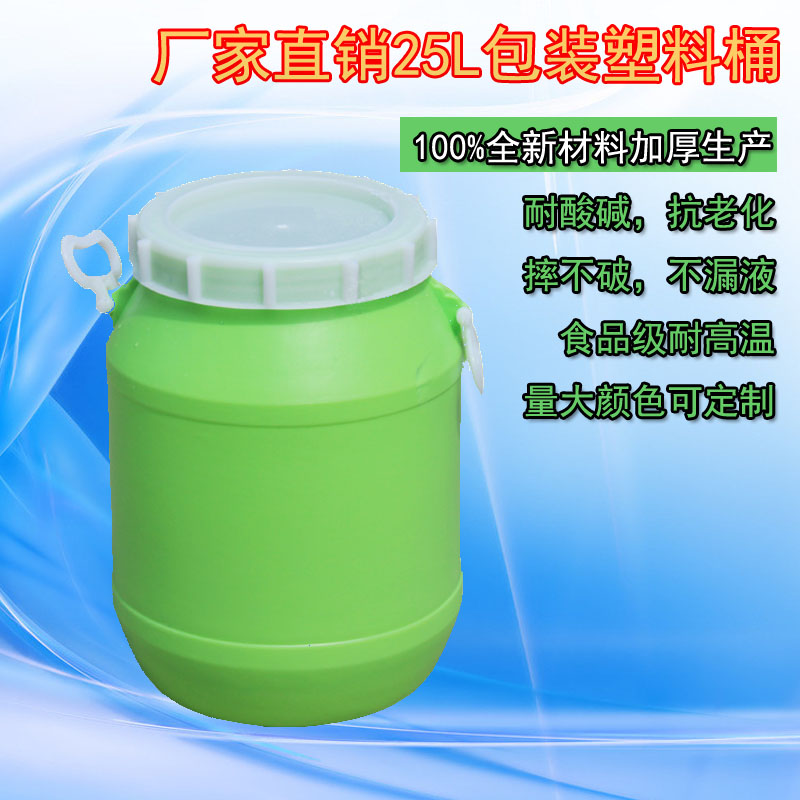 厂家直销25L包装塑料桶

100%全新材料加厚生产

耐酸碱，抗老化

摔不破，不漏液

食品级耐高温

量大颜色可定制